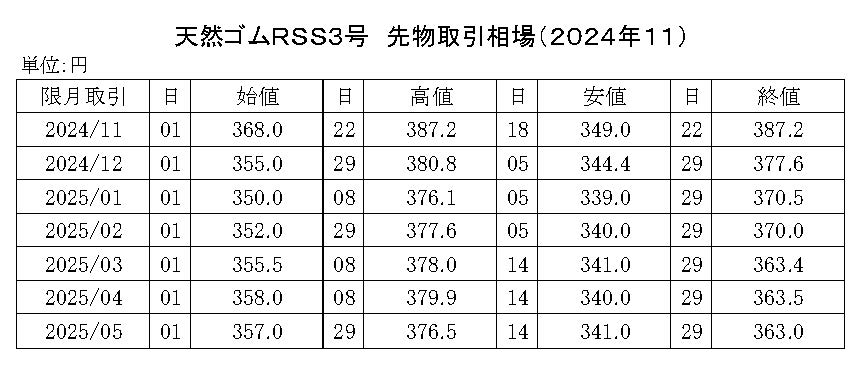 天然ゴムRSS3号　先物取引相場(2024年11)

単位:円

| 限月取引 | 日 | 始値 | 日 | 高値 | 日 | 安値 | 日 | 終値 |
|---|---|---|---|---|---|---|---|---|
| 2024/11 | 01 | 368.0 | 22 | 387.2 | 18 | 349.0 | 22 | 387.2 |
| 2024/12 | 01 | 355.0 | 29 | 380.8 | 05 | 344.4 | 29 | 377.6 |
| 2025/01 | 01 | 350.0 | 08 | 376.1 | 05 | 339.0 | 29 | 370.5 |
| 2025/02 | 01 | 352.0 | 29 | 377.6 | 05 | 340.0 | 29 | 370.0 |
| 2025/03 | 01 | 355.5 | 08 | 378.0 | 14 | 341.0 | 29 | 363.4 |
| 2025/04 | 01 | 358.0 | 08 | 379.9 | 14 | 340.0 | 29 | 363.5 |
| 2025/05 | 01 | 357.0 | 29 | 376.5 | 14 | 341.0 | 29 | 363.0 |